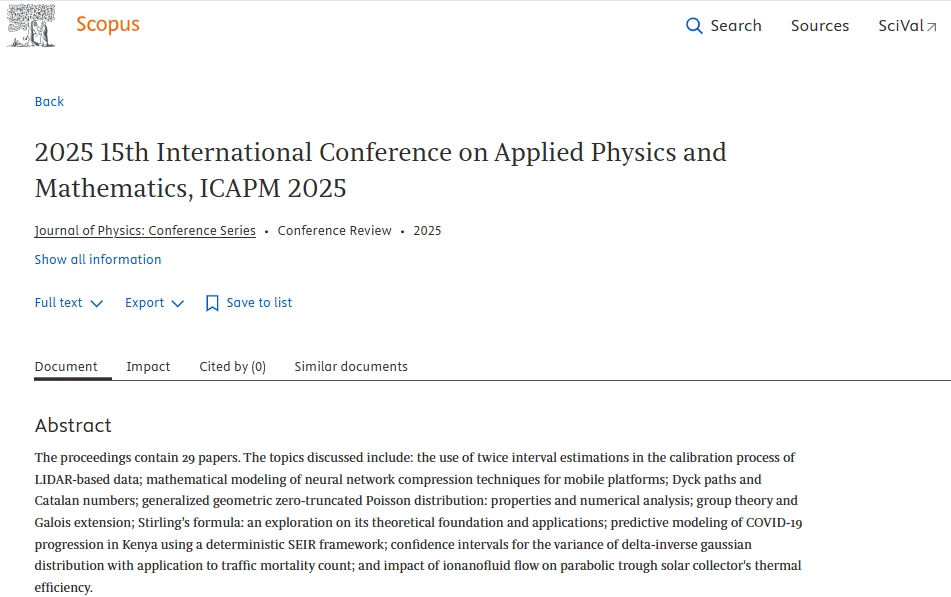 Scopus

Search Sources SciVal↗

Back

2025 15th International Conference on Applied Physics and Mathematics, ICAPM 2025

Journal of Physics: Conference Series • Conference Review • 2025

Show all information

Full text Export Save to list

Document Impact Cited by (0) Similar documents

Abstract

The proceedings contain 29 papers. The topics discussed include: the use of twice interval estimations in the calibration process of LIDAR-based data; mathematical modeling of neural network compression techniques for mobile platforms; Dyck paths and Catalan numbers; generalized geometric zero-truncated Poisson distribution: properties and numerical analysis; group theory and Galois extension; Stirling's formula: an exploration on its theoretical foundation and applications; predictive modeling of COVID-19 progression in Kenya using a deterministic SEIR framework; confidence intervals for the variance of delta-inverse gaussian distribution with application to traffic mortality count; and impact of ionanofluid flow on parabolic trough solar collector's thermal efficiency.